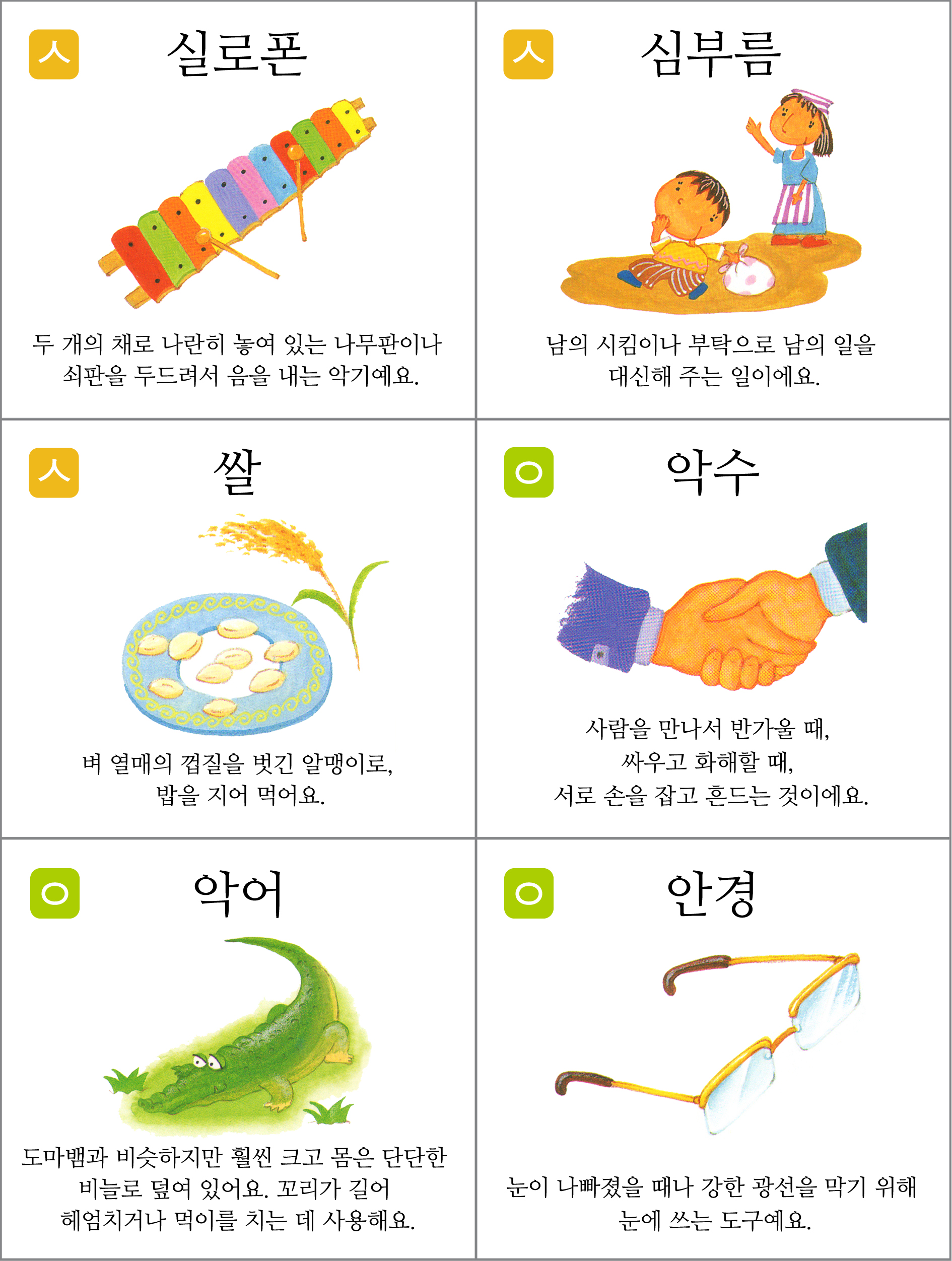 ㅅ

실로폰

두 개의 채로 나란히 놓여 있는 나무판이나 쇠판을 두드려서 음을 내는 악기예요.

ㅅ

심부름

남의 시킴이나 부탁으로 남의 일을 대신해 주는 일이에요.

ㅅ

쌀

벼 열매의 껍질을 벗긴 알맹이로, 밥을 지어 먹어요.

ㅇ

악수

사람을 만나서 반가울 때,
싸우고 화해할 때,
서로 손을 잡고 흔드는 것이에요.

ㅇ

악어

도마뱀과 비슷하지만 훨씬 크고 몸은 단단한 비늘로 덮여 있어요. 꼬리가 길어 헤엄치거나 먹이를 치는 데 사용해요.

ㅇ

안경

눈이 나빠졌을 때나 강한 광선을 막기 위해 눈에 쓰는 도구예요.